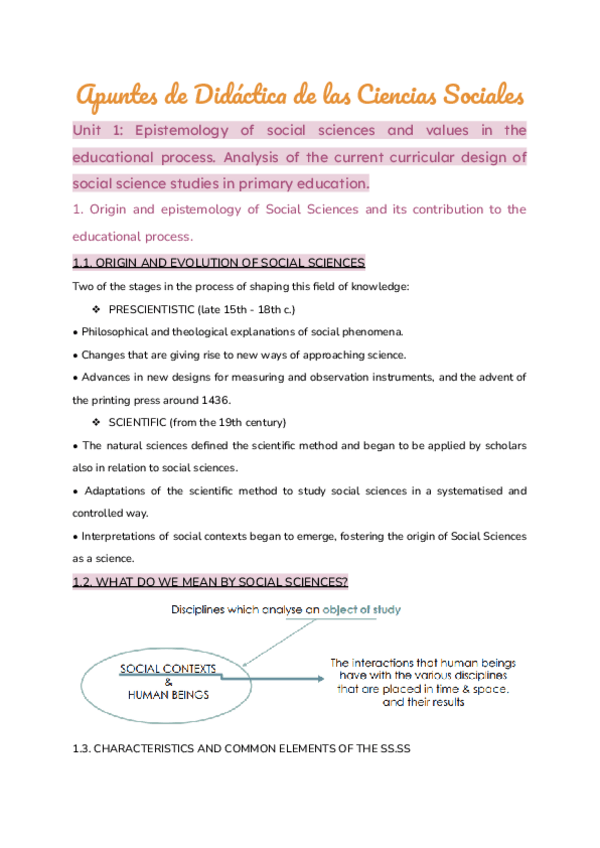 Apuntes de Didáctica de las Ciencias Sociales

Unit 1: Epistemology of social sciences and values in the educational process. Analysis of the current curricular design of social science studies in primary education.

1. Origin and epistemology of Social Sciences and its contribution to the educational process.

1.1. ORIGIN AND EVOLUTION OF SOCIAL SCIENCES

Two of the stages in the process of shaping this field of knowledge:

❖ PRESCIENTISTIC (late 15th - 18th c.)

• Philosophical and theological explanations of social phenomena.

• Changes that are giving rise to new ways of approaching science.

• Advances in new designs for measuring and observation instruments, and the advent of the printing press around 1436.

❖ SCIENTIFIC (from the 19th century)

• The natural sciences defined the scientific method and began to be applied by scholars also in relation to social sciences.

• Adaptations of the scientific method to study social sciences in a systematised and controlled way.

• Interpretations of social contexts began to emerge, fostering the origin of Social Sciences as a science.

1.2. WHAT DO WE MEAN BY SOCIAL SCIENCES?

Disciplines which analyse an object of study

SOCIAL CONTEXTS & HUMAN BEINGS

The interactions that human beings have with the various disciplines that are placed in time & space. and their results

1.3. CHARACTERISTICS AND COMMON ELEMENTS OF THE SS.SS